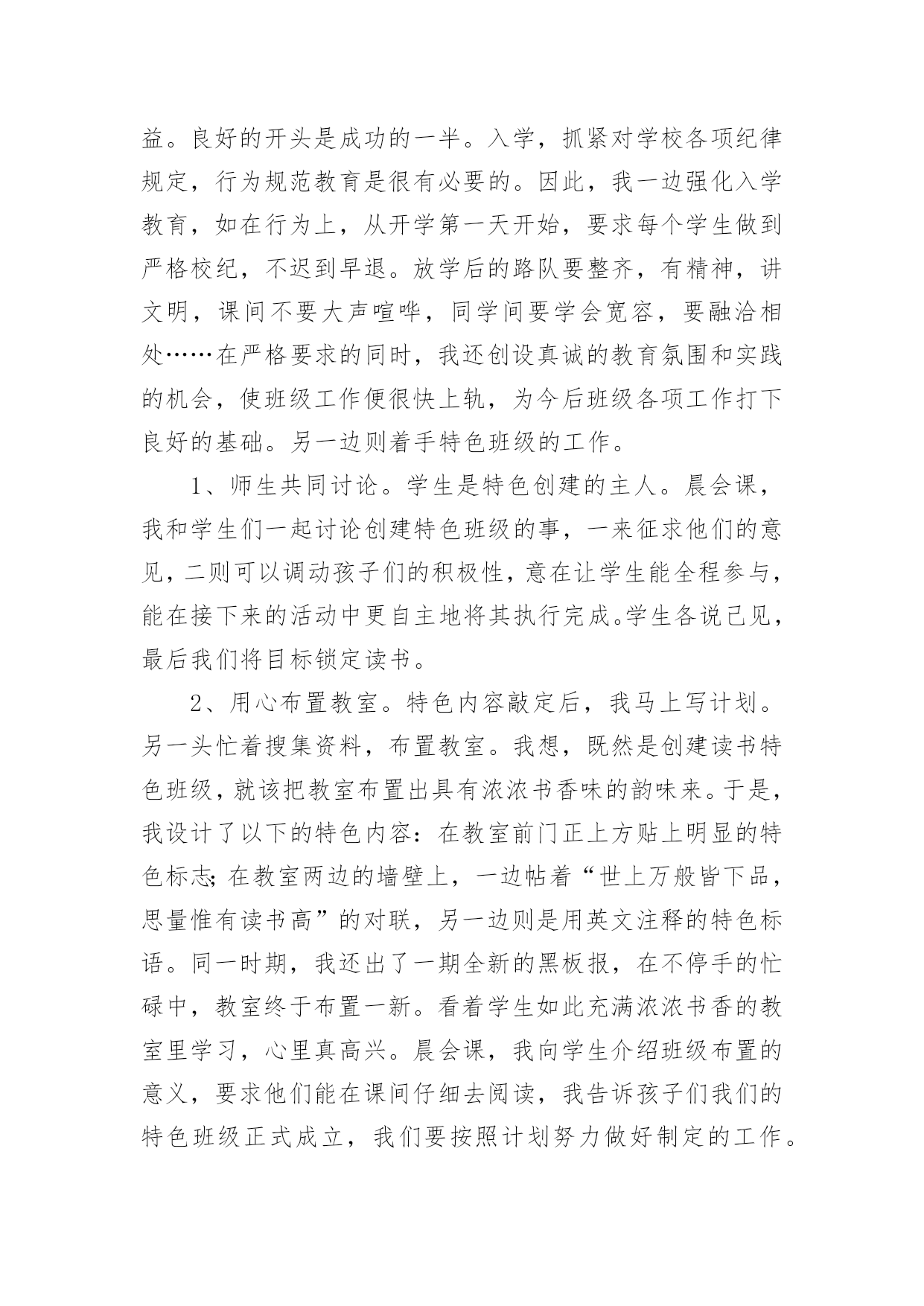 益。良好的开头是成功的一半。入学，抓紧对学校各项纪律规定，行为规范教育是很有必要的。因此，我一边强化入学教育，如在行为上，从开学第一天开始，要求每个学生做到严格校纪，不迟到早退。放学后的路队要整齐，有精神，讲文明，课间不要大声喧哗，同学间要学会宽容，要融洽相处……在严格要求的同时，我还创设真诚的教育氛围和实践的机会，使班级工作便很快上轨，为今后班级各项工作打下良好的基础。另一边则着手特色班级的工作。

1、师生共同讨论。学生是特色创建的主人。晨会课，我和学生们一起讨论创建特色班级的事，一来征求他们的意见，二则可以调动孩子们的积极性，意在让学生能全程参与，能在接下来的活动中更自主地将其执行完成。学生各说己见，最后我们将目标锁定读书。

2、用心布置教室。特色内容敲定后，我马上写计划。另一头忙着搜集资料，布置教室。我想，既然是创建读书特色班级，就该把教室布置出具有浓浓书香味的韵味来。于是，我设计了以下的特色内容：在教室前门正上方贴上明显的特色标志；在教室两边的墙壁上，一边帖着“世上万般皆下品，思量惟有读书高”的对联，另一边则是用英文注释的特色标语。同一时期，我还出了一期全新的黑板报，在不停手的忙碌中，教室终于布置一新。看着学生如此充满浓浓书香的教室里学习，心里真高兴。晨会课，我向学生介绍班级布置的意义，要求他们能在课间仔细去阅读，我告诉孩子们我们的特色班级正式成立，我们要按照计划努力做好制定的工作。